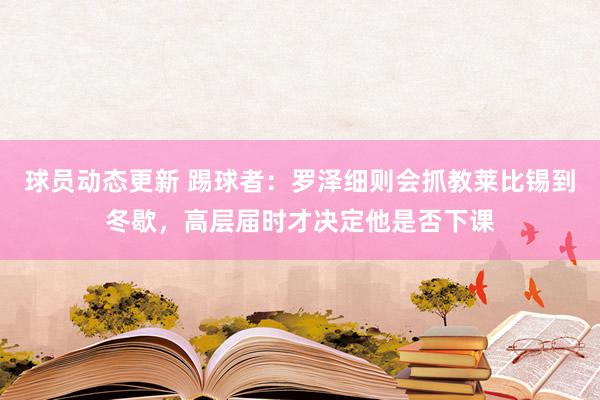 球员动态更新 踢球者：罗泽细则会抓教莱比锡到冬歇，高层届时才决定他是否下课